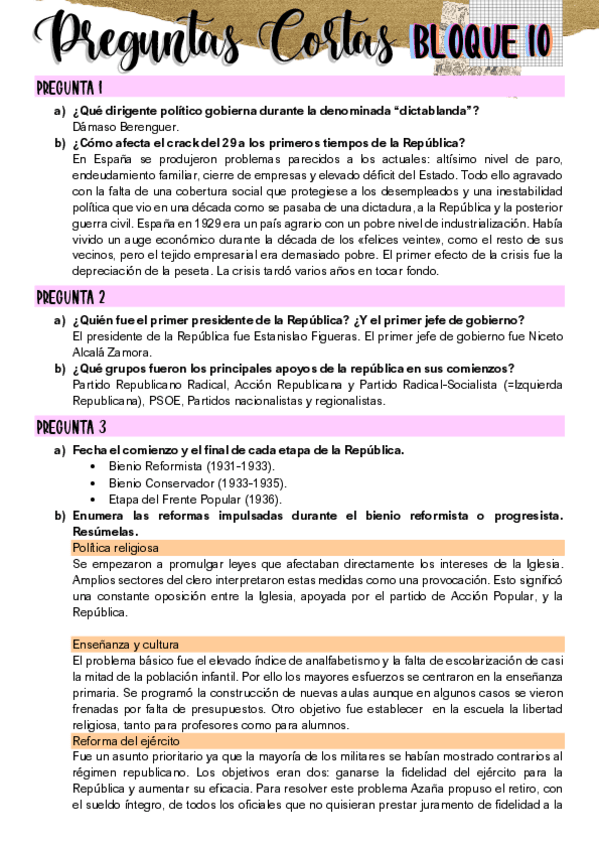 Preguntas Cortas BLOQUE 10

PREGUNTA 1

a) ¿Qué dirigente político gobierna durante la denominada "dictablanda"?
Dámaso Berenguer.

b) ¿Cómo afecta el crack del 29 a los primeros tiempos de la República?
En España se produjeron problemas parecidos a los actuales: altísimo nivel de paro, endeudamiento familiar, cierre de empresas y elevado déficit del Estado. Todo ello agravado con la falta de una cobertura social que protegiese a los desempleados y una inestabilidad política que vio en una década como se pasaba de una dictadura, a la República y la posterior guerra civil. España en 1929 era un país agrario con un pobre nivel de industrialización. Había vivido un auge económico durante la década de los «felices veinte», como el resto de sus vecinos, pero el tejido empresarial era demasiado pobre. El primer efecto de la crisis fue la depreciación de la peseta. La crisis tardó varios años en tocar fondo.

PREGUNTA 2

a) ¿Quién fue el primer presidente de la República? ¿Y el primer jefe de gobierno?
El presidente de la República fue Estanislao Figueras. El primer jefe de gobierno fue Niceto Alcalá Zamora.

b) ¿Qué grupos fueron los principales apoyos de la república en sus comienzos?
Partido Republicano Radical, Acción Republicana y Partido Radical-Socialista (=Izquierda Republicana), PSOE, Partidos nacionalistas y regionalistas.

PREGUNTA 3

a) Fecha el comienzo y el final de cada etapa de la República.
• Bienio Reformista (1931-1933).
• Bienio Conservador (1933-1935).
• Etapa del Frente Popular (1936).

b) Enumera las reformas impulsadas durante el bienio reformista o progresista. Resúmelas.

Política religiosa
Se empezaron a promulgar leyes que afectaban directamente los intereses de la Iglesia. Amplios sectores del clero interpretaron estas medidas como una provocación. Esto significó una constante oposición entre la Iglesia, apoyada por el partido de Acción Popular, y la República.

Enseñanza y cultura
El problema básico fue el elevado índice de analfabetismo y la falta de escolarización de casi la mitad de la población infantil. Por ello los mayores esfuerzos se centraron en la enseñanza primaria. Se programó la construcción de nuevas aulas aunque en algunos casos se vieron frenadas por falta de presupuestos. Otro objetivo fue establecer en la escuela la libertad religiosa, tanto para profesores como para alumnos.

Reforma del ejército
Fue un asunto prioritario ya que la mayoría de los militares se habían mostrado contrarios al régimen republicano. Los objetivos eran dos: ganarse la fidelidad del ejército para la República y aumentar su eficacia. Para resolver este problema Azaña propuso el retiro, con el sueldo íntegro, de todos los oficiales que no quisieran prestar juramento de fidelidad a la